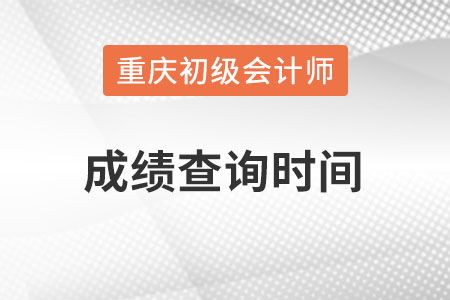 重庆初级会计师

成绩查询时间